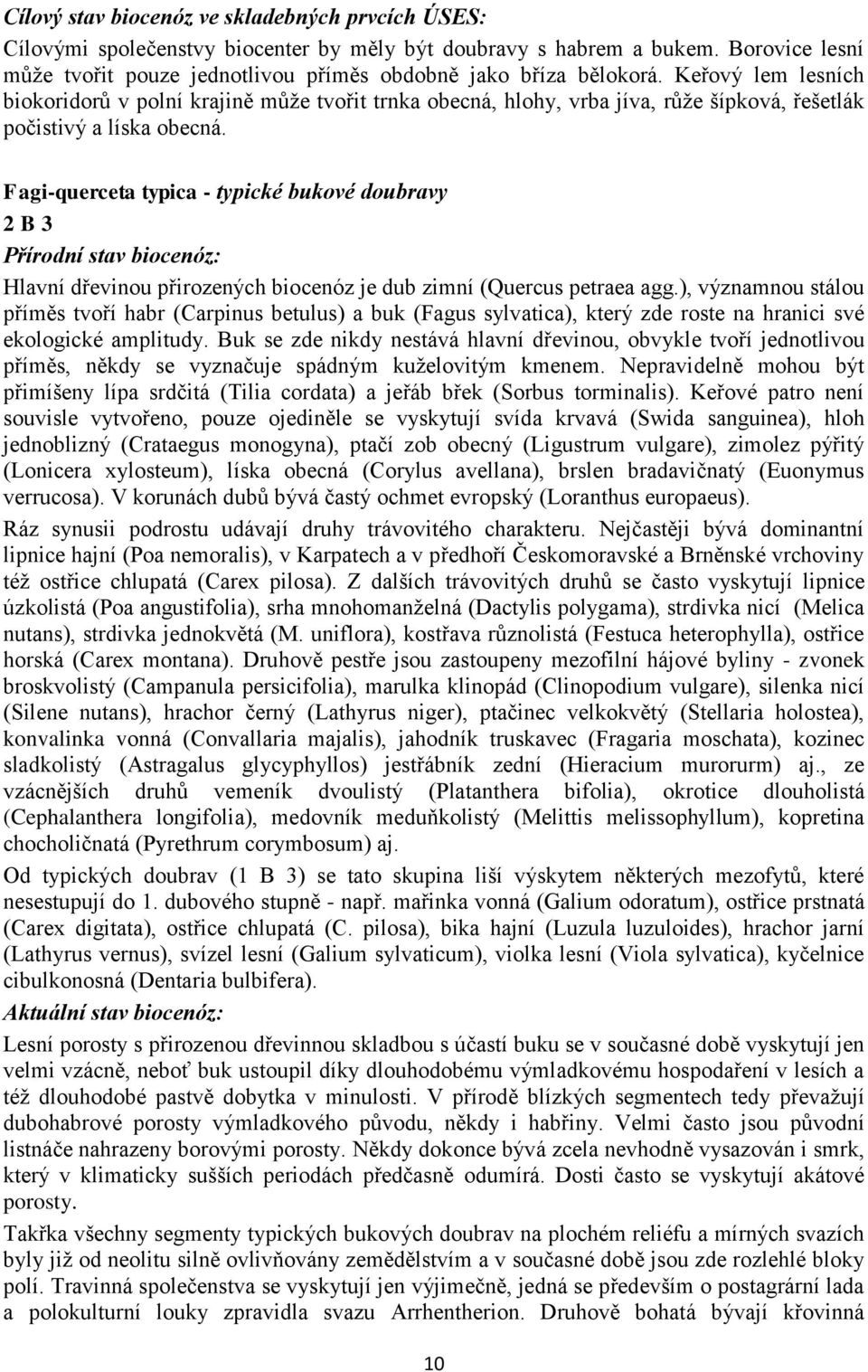 Cílový stav biocenóz ve skladebných prvcích ÚSES:

Cílovými společenstvy biocenter by měly být doubravy s habrem a bukem. Borovice lesní může tvořit pouze jednotlivou příměs obdobně jako bříza bělokorá. Keřový lem lesních biokoridorů v polní krajině může tvořit trnka obecná, hlohy, vrba jíva, růže šípková, řešetlák počistivý a líska obecná.

Fagi-querceta typica - typické bukové doubravy

2 B 3

Přírodní stav biocenóz:

Hlavní dřevinou přirozených biocenóz je dub zimní (Quercus petraea agg.), významnou stálou příměs tvoří habr (Carpinus betulus) a buk (Fagus sylvatica), který zde roste na hranici své ekologické amplitudy. Buk se zde nikdy nestává hlavní dřevinou, obvykle tvoří jednotlivou příměs, někdy se vyznačuje spádným kuželovitým kmenem. Nepravidelně mohou být přimíšeny lípa srdčitá (Tilia cordata) a jeřáb břek (Sorbus torminalis). Keřové patro není souvisle vytvořeno, pouze ojediněle se vyskytují svída krvavá (Swida sanguinea), hloh jednoblizný (Crataegus monogyna), ptačí zob obecný (Ligustrum vulgare), zimolez pýřitý (Lonicera xylosteum), líska obecná (Corylus avellana), brslen bradavičnatý (Euonymus verrucosa). V korunách dubů bývá častý ochmet evropský (Loranthus europaeus).

Ráz synusii podrostu udávají druhy trávovitého charakteru. Nejčastěji bývá dominantní lipnice hajní (Poa nemoralis), v Karpatech a v předhoří Českomoravské a Brněnské vrchoviny též ostřice chlupatá (Carex pilosa). Z dalších trávovitých druhů se často vyskytují lipnice úzkolistá (Poa angustifolia), srha mnohomanželná (Dactylis polygama), strdivka nicí (Melica nutans), strdivka jednokvětá (M. uniflora), kostřava různolistá (Festuca heterophylla), ostřice horská (Carex montana). Druhově pestře jsou zastoupeny mezofilní hájové byliny - zvonek broskvolistý (Campanula persicifolia), marulka klinopád (Clinopodium vulgare), silenka nicí (Silene nutans), hrachor černý (Lathyrus niger), ptačinec velkokvětý (Stellaria holostea), konvalinka vonná (Convallaria majalis), jahodník truskavec (Fragaria moschata), kozinec sladkolistý (Astragalus glycyphyllos) jestřábník zední (Hieracium murorurm) aj., ze vzácnějších druhů vemeník dvoulistý (Platanthera bifolia), okrotice dlouholistá (Cephalanthera longifolia), medovník meduňkolistý (Melittis melissophyllum), kopretina chocholičnatá (Pyrethrum corymbosum) aj.

Od typických doubrav (1 B 3) se tato skupina liší výskytem některých mezofytů, které nesestupují do 1. dubového stupně - např. mařinka vonná (Galium odoratum), ostřice prstnatá (Carex digitata), ostřice chlupatá (C. pilosa), bika hajní (Luzula luzuloides), hrachor jarní (Lathyrus vernus), svízel lesní (Galium sylvaticum), violka lesní (Viola sylvatica), kyčelnice cibulkonosná (Dentaria bulbifera).

Aktuální stav biocenóz:

Lesní porosty s přirozenou dřevinnou skladbou s účastí buku se v současné době vyskytují jen velmi vzácně, neboť buk ustoupil díky dlouhodobému výmladkovému hospodaření v lesích a též dlouhodobé pastvě dobytka v minulosti. V přírodě blízkých segmentech tedy převažují dubohabrové porosty výmladkového původu, někdy i habřiny. Velmi často jsou původní listnáče nahrazeny borovými porosty. Někdy dokonce bývá zcela nevhodně vysazován i smrk, který v klimaticky sušších periodách předčasně odumírá. Dosti často se vyskytují akátové porosty.

Takřka všechny segmenty typických bukových doubrav na plochém reliéfu a mírných svazích byly již od neolitu silně ovlivňovány zemědělstvím a v současné době jsou zde rozlehlé bloky polí. Travinná společenstva se vyskytují jen výjimečně, jedná se především o postagrární lada a polokulturní louky zpravidla svazu Arrhentherion. Druhově bohatá bývají křovinná

10